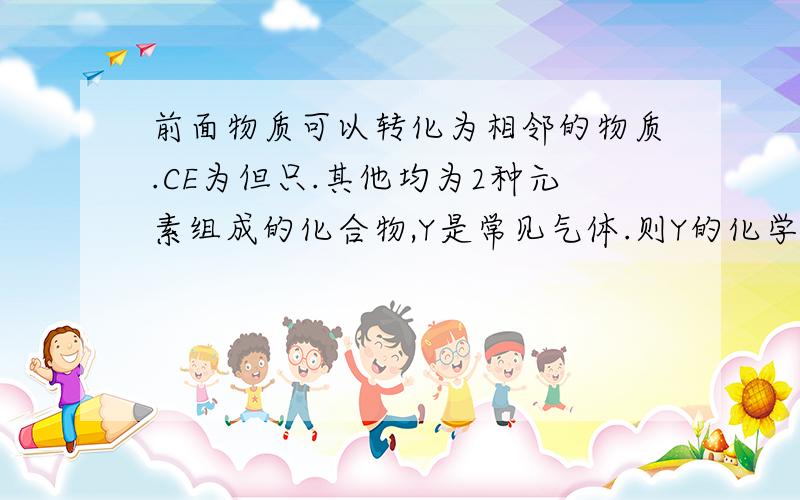 前面物质可以转化为相邻的物质.CE为但只.其他均为2种元素组成的化合物,Y是常见气体.则Y的化学